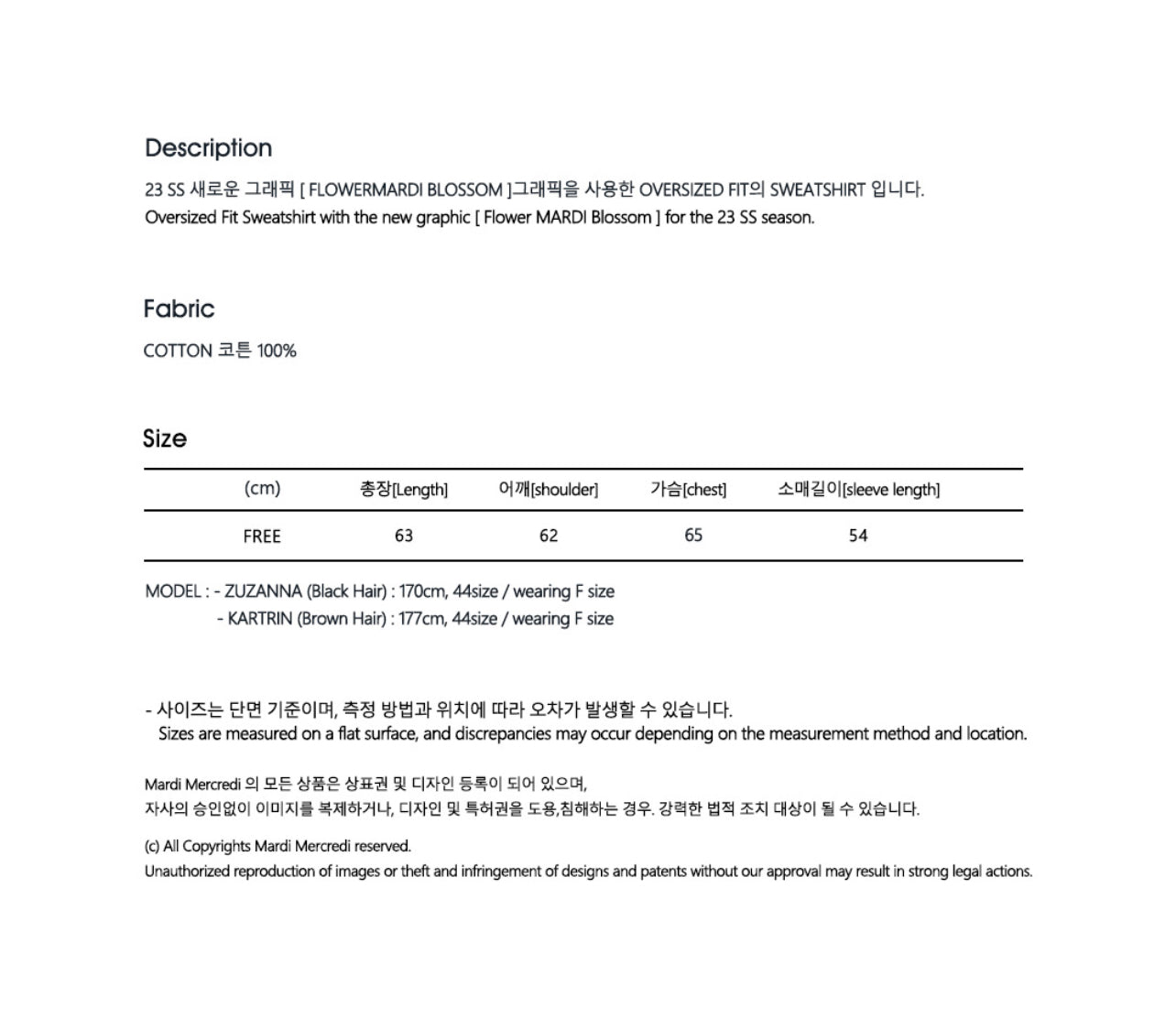 Description

23 SS 새로운 그래픽 [ FLOWERMARDI BLOSSOM ]그래픽을 사용한 OVERSIZED FIT의 SWEATSHIRT 입니다.
Oversized Fit Sweatshirt with the new graphic [ Flower MARDI Blossom ] for the 23 SS season.

Fabric

COTTON 코튼 100%

Size

| (cm) | 총장[Length] | 어깨[shoulder] | 가슴[chest] | 소매길이[sleeve length] |
|---|---|---|---|---|
| FREE | 63 | 62 | 65 | 54 |

MODEL : - ZUZANNA (Black Hair) : 170cm, 44size / wearing F size
- KARTRIN (Brown Hair) : 177cm, 44size / wearing F size

- 사이즈는 단면 기준이며, 측정 방법과 위치에 따라 오차가 발생할 수 있습니다.
Sizes are measured on a flat surface, and discrepancies may occur depending on the measurement method and location.

Mardi Mercredi 의 모든 상품은 상표권 및 디자인 등록이 되어 있으며,
자사의 승인없이 이미지를 복제하거나, 디자인 및 특허권을 도용,침해하는 경우. 강력한 법적 조치 대상이 될 수 있습니다.

(c) All Copyrights Mardi Mercredi reserved.
Unauthorized reproduction of images or theft and infringement of designs and patents without our approval may result in strong legal actions.